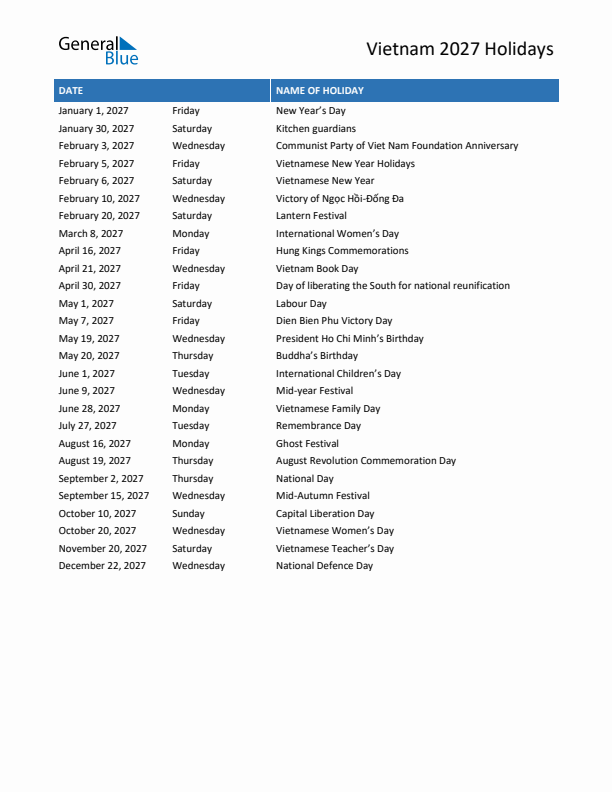 General Blue

Vietnam 2027 Holidays

| DATE | | NAME OF HOLIDAY |
|---|---|---|
| January 1, 2027 | Friday | New Year's Day |
| January 30, 2027 | Saturday | Kitchen guardians |
| February 3, 2027 | Wednesday | Communist Party of Viet Nam Foundation Anniversary |
| February 5, 2027 | Friday | Vietnamese New Year Holidays |
| February 6, 2027 | Saturday | Vietnamese New Year |
| February 10, 2027 | Wednesday | Victory of Ngọc Hồi-Đống Đa |
| February 20, 2027 | Saturday | Lantern Festival |
| March 8, 2027 | Monday | International Women's Day |
| April 16, 2027 | Friday | Hung Kings Commemorations |
| April 21, 2027 | Wednesday | Vietnam Book Day |
| April 30, 2027 | Friday | Day of liberating the South for national reunification |
| May 1, 2027 | Saturday | Labour Day |
| May 7, 2027 | Friday | Dien Bien Phu Victory Day |
| May 19, 2027 | Wednesday | President Ho Chi Minh's Birthday |
| May 20, 2027 | Thursday | Buddha's Birthday |
| June 1, 2027 | Tuesday | International Children's Day |
| June 9, 2027 | Wednesday | Mid-year Festival |
| June 28, 2027 | Monday | Vietnamese Family Day |
| July 27, 2027 | Tuesday | Remembrance Day |
| August 16, 2027 | Monday | Ghost Festival |
| August 19, 2027 | Thursday | August Revolution Commemoration Day |
| September 2, 2027 | Thursday | National Day |
| September 15, 2027 | Wednesday | Mid-Autumn Festival |
| October 10, 2027 | Sunday | Capital Liberation Day |
| October 20, 2027 | Wednesday | Vietnamese Women's Day |
| November 20, 2027 | Saturday | Vietnamese Teacher's Day |
| December 22, 2027 | Wednesday | National Defence Day |